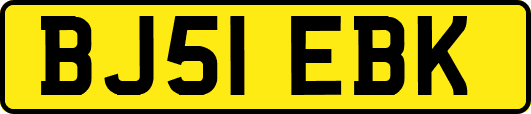 BJ51 EBK